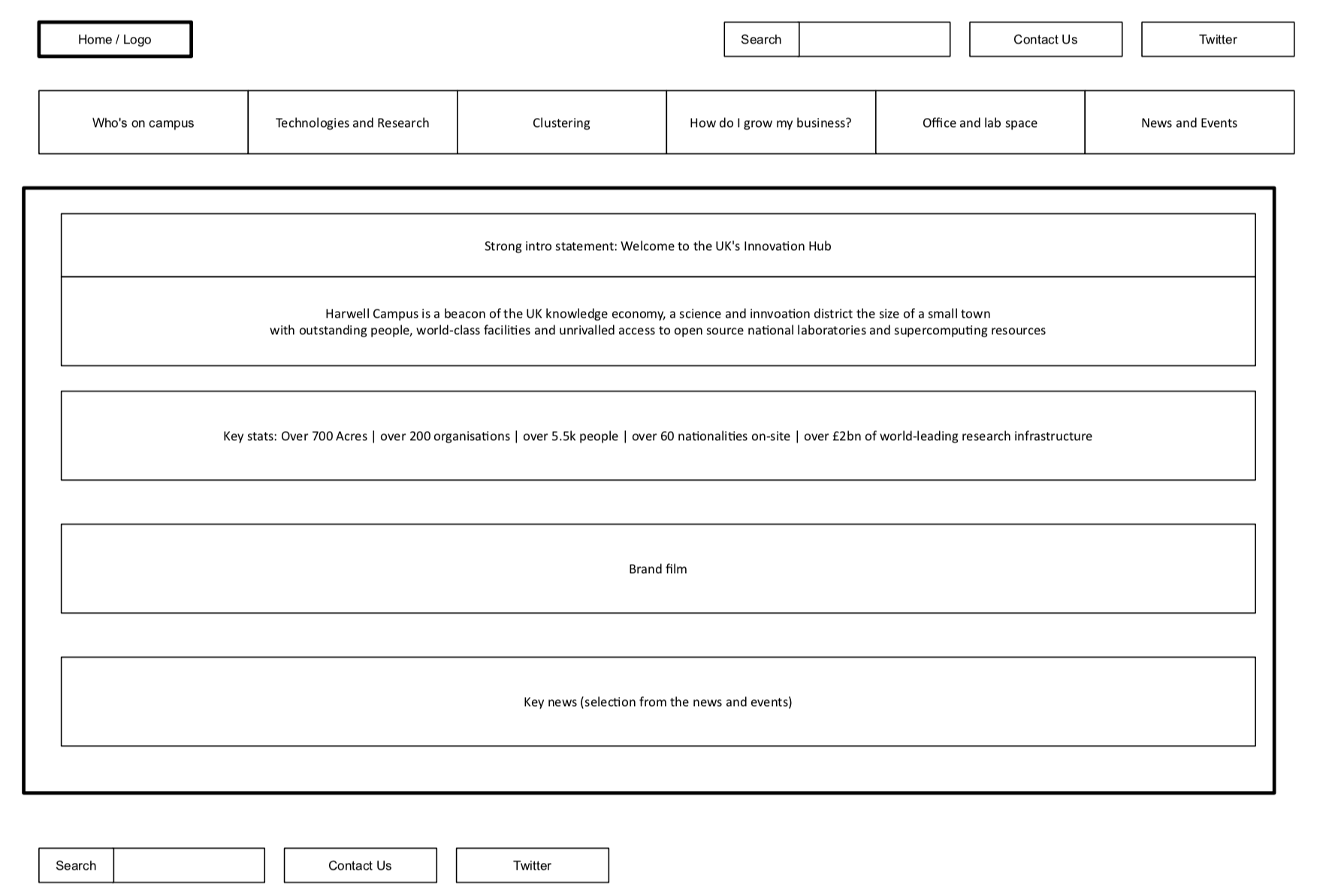 Home / Logo

Search

Contact Us

Twitter

Who's on campus

Technologies and Research

Clustering

How do I grow my business?

Office and lab space

News and Events

Strong intro statement: Welcome to the UK's Innovation Hub

Harwell Campus is a beacon of the UK knowledge economy, a science and innvoation district the size of a small town with outstanding people, world-class facilities and unrivalled access to open source national laboratories and supercomputing resources

Key stats: Over 700 Acres | over 200 organisations | over 5.5k people | over 60 nationalities on-site | over £2bn of world-leading research infrastructure

Brand film

Key news (selection from the news and events)

Search

Contact Us

Twitter